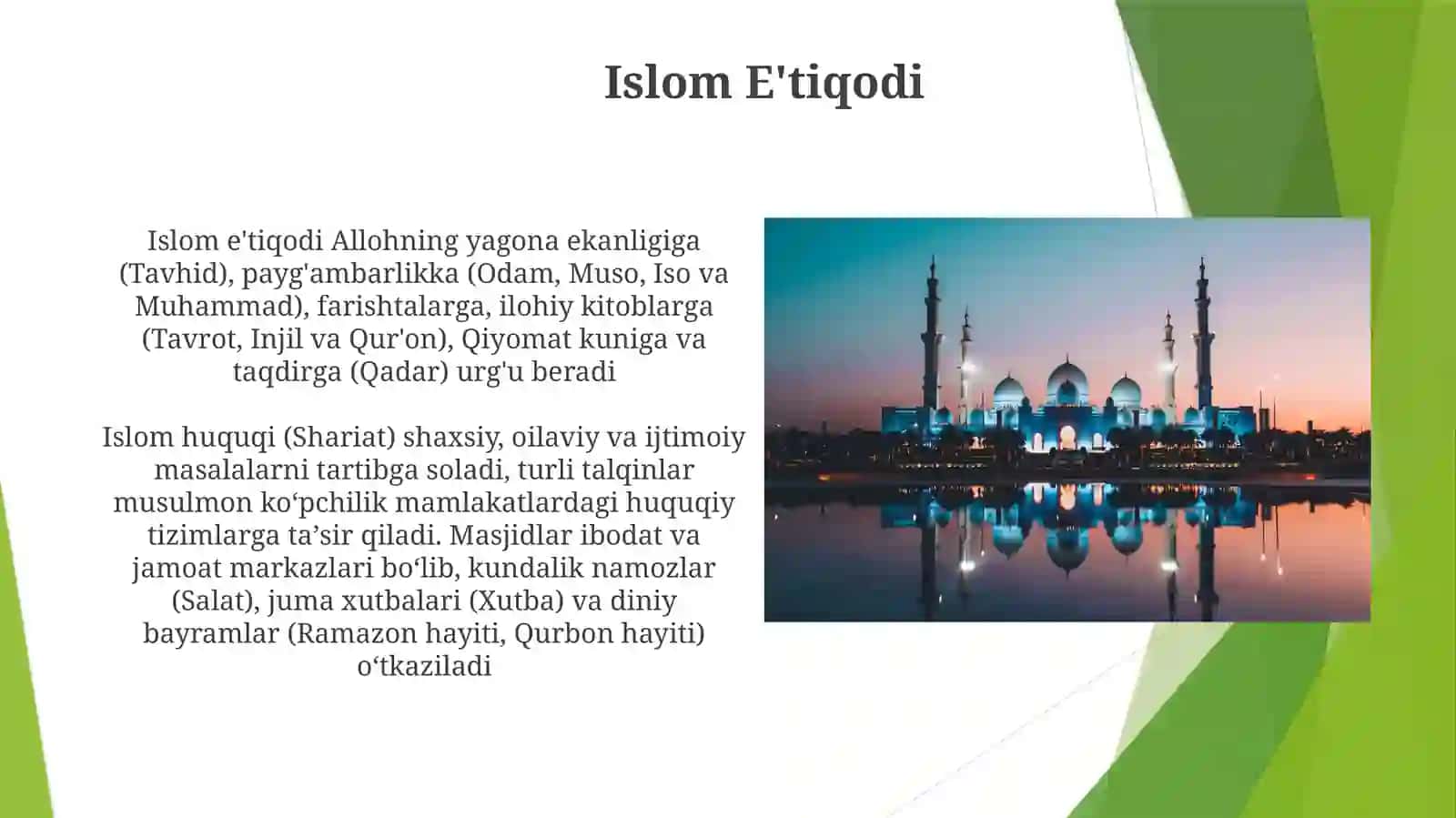 Islom E'tiqodi

Islom e'tiqodi Allohning yagona ekanligiga (Tavhid), payg'ambarlikka (Odam, Muso, Iso va Muhammad), farishtalarga, ilohiy kitoblarga (Tavrot, Injil va Qur'on), Qiyomat kuniga va taqdirga (Qadar) urg'u beradi

Islom huquqi (Shariat) shaxsiy, oilaviy va ijtimoiy masalalarni tartibga soladi, turli talqinlar musulmon ko‘pchilik mamlakatlardagi huquqiy tizimlarga ta’sir qiladi. Masjidlar ibodat va jamoat markazlari bo‘lib, kundalik namozlar (Salat), juma xutbalari (Xutba) va diniy bayramlar (Ramazon hayiti, Qurbon hayiti) o‘tkaziladi